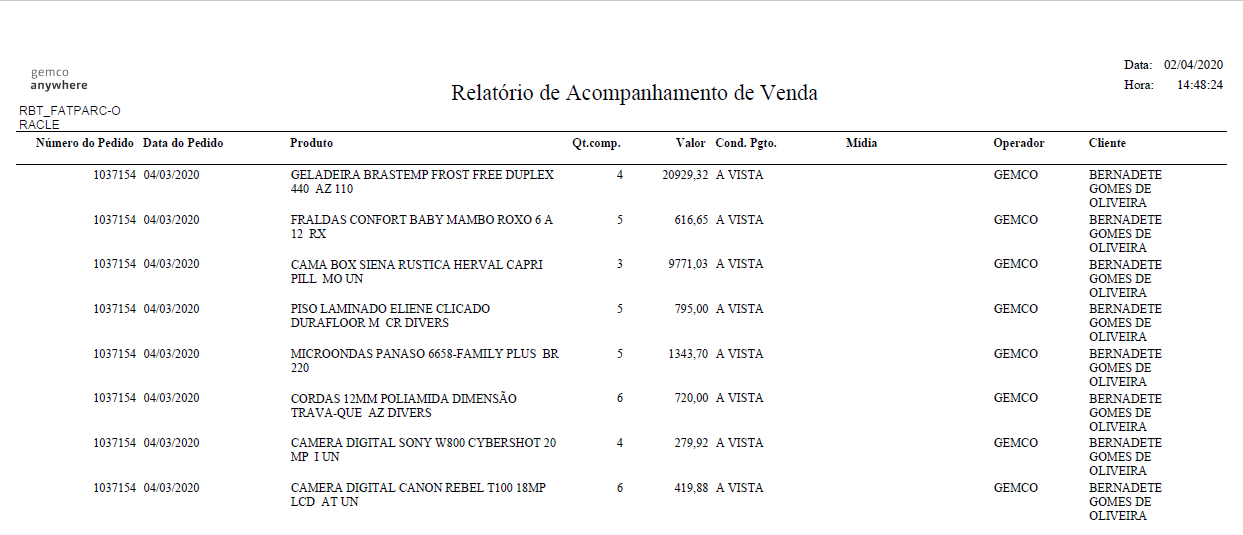 gemco
anywhere

RBT_FATPARC-O
RACLE

Relatório de Acompanhamento de Venda

Data: 02/04/2020
Hora: 14:48:24

| Número do Pedido | Data do Pedido | Produto | Qt.comp. | Valor | Cond. Pgto. | Mídia | Operador | Cliente |
|---|---|---|---|---|---|---|---|---|
| 1037154 | 04/03/2020 | GELADEIRA BRASTEMP FROST FREE DUPLEX 440 AZ 110 | 4 | 20929,32 | A VISTA | | GEMCO | BERNADETE GOMES DE OLIVEIRA |
| 1037154 | 04/03/2020 | FRALDAS CONFORT BABY MAMBO ROXO 6 A 12 RX | 5 | 616,65 | A VISTA | | GEMCO | BERNADETE GOMES DE OLIVEIRA |
| 1037154 | 04/03/2020 | CAMA BOX SIENA RUSTICA HERVAL CAPRI PILL MO UN | 3 | 9771,03 | A VISTA | | GEMCO | BERNADETE GOMES DE OLIVEIRA |
| 1037154 | 04/03/2020 | PISO LAMINADO ELIENE CLICADO DURAFLOOR M CR DIVERS | 5 | 795,00 | A VISTA | | GEMCO | BERNADETE GOMES DE OLIVEIRA |
| 1037154 | 04/03/2020 | MICROONDAS PANASO 6658-FAMILY PLUS BR 220 | 5 | 1343,70 | A VISTA | | GEMCO | BERNADETE GOMES DE OLIVEIRA |
| 1037154 | 04/03/2020 | CORDAS 12MM POLIAMIDA DIMENSÃO TRAVA-QUE AZ DIVERS | 6 | 720,00 | A VISTA | | GEMCO | BERNADETE GOMES DE OLIVEIRA |
| 1037154 | 04/03/2020 | CAMERA DIGITAL SONY W800 CYBERSHOT 20 MP I UN | 4 | 279,92 | A VISTA | | GEMCO | BERNADETE GOMES DE OLIVEIRA |
| 1037154 | 04/03/2020 | CAMERA DIGITAL CANON REBEL T100 18MP LCD AT UN | 6 | 419,88 | A VISTA | | GEMCO | BERNADETE GOMES DE OLIVEIRA |